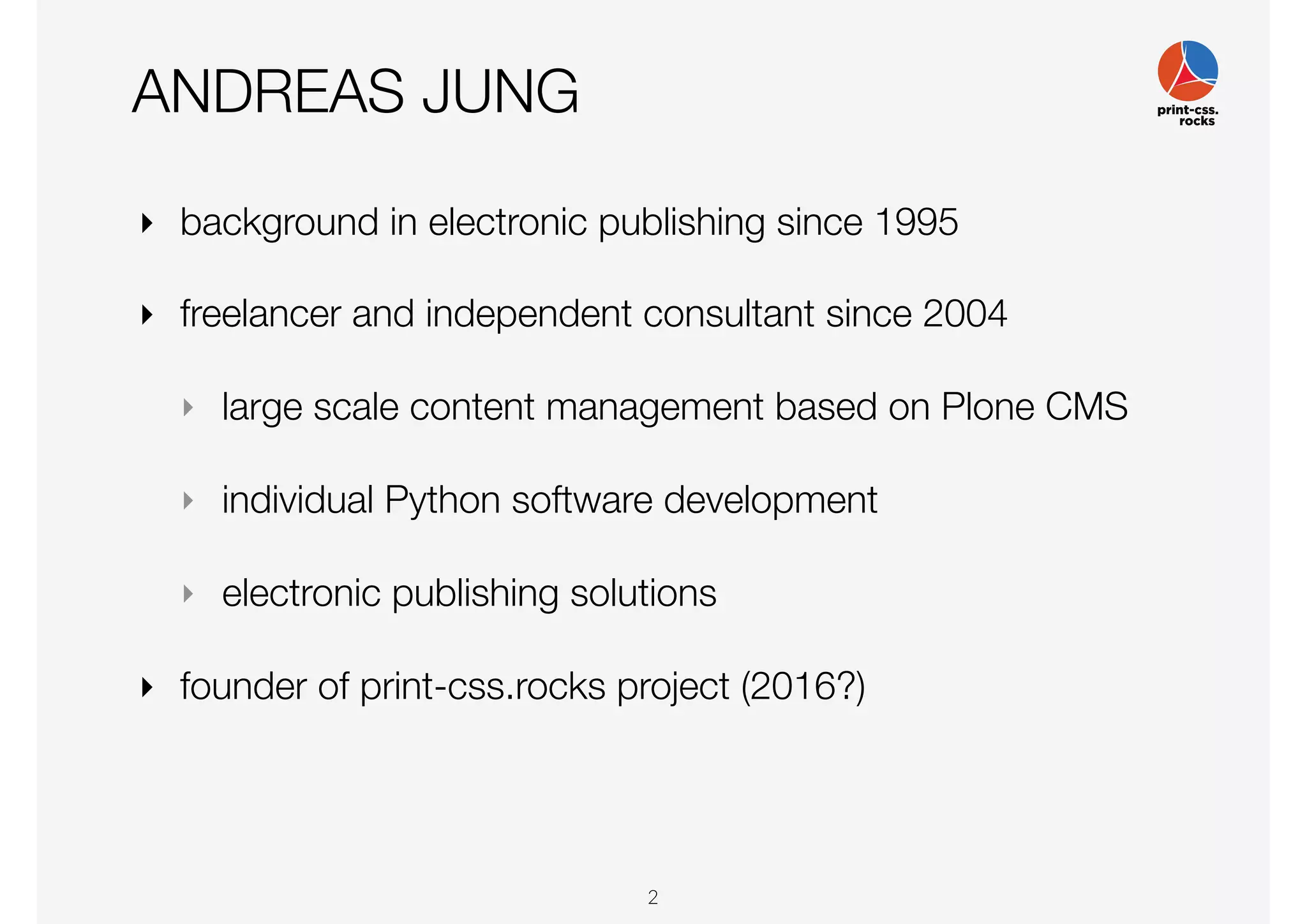 ANDREAS JUNG

print-css.
rocks

‣ background in electronic publishing since 1995

‣ freelancer and independent consultant since 2004

‣ large scale content management based on Plone CMS

‣ individual Python software development

‣ electronic publishing solutions

‣ founder of print-css.rocks project (2016?)

2